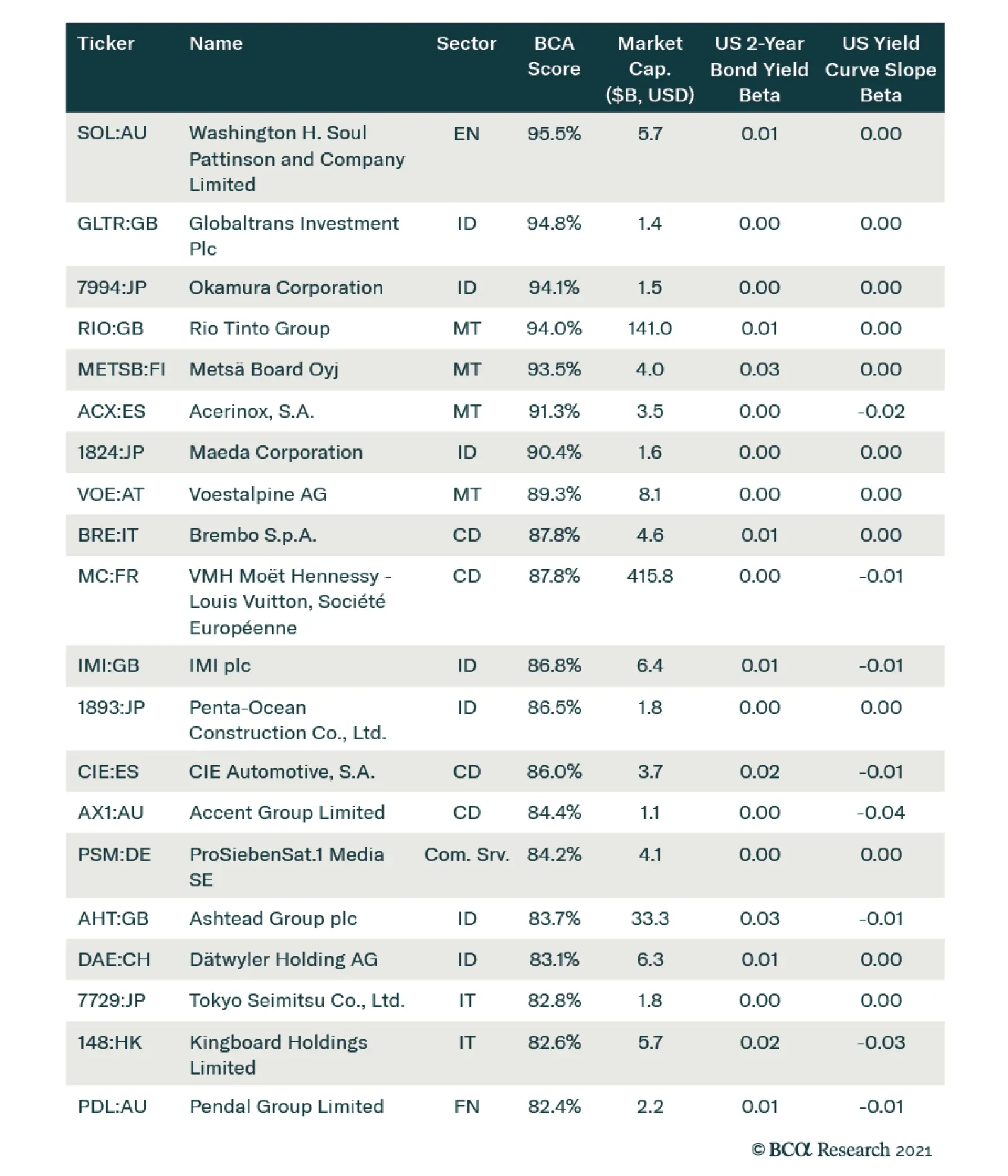 | Ticker | Name | Sector | BCA Score | Market Cap. ($B, USD) | US 2-Year Bond Yield Beta | US Yield Curve Slope Beta |
|---|---|---|---|---|---|---|
| SOL:AU | Washington H. Soul Pattinson and Company Limited | EN | 95.5% | 5.7 | 0.01 | 0.00 |
| GLTR:GB | Globaltrans Investment Plc | ID | 94.8% | 1.4 | 0.00 | 0.00 |
| 7994:JP | Okamura Corporation | ID | 94.1% | 1.5 | 0.00 | 0.00 |
| RIO:GB | Rio Tinto Group | MT | 94.0% | 141.0 | 0.01 | 0.00 |
| METSB:FI | Metsä Board Oyj | MT | 93.5% | 4.0 | 0.03 | 0.00 |
| ACX:ES | Acerinox, S.A. | MT | 91.3% | 3.5 | 0.00 | -0.02 |
| 1824:JP | Maeda Corporation | ID | 90.4% | 1.6 | 0.00 | 0.00 |
| VOE:AT | Voestalpine AG | MT | 89.3% | 8.1 | 0.00 | 0.00 |
| BRE:IT | Brembo S.p.A. | CD | 87.8% | 4.6 | 0.01 | 0.00 |
| MC:FR | VMH Moët Hennessy - Louis Vuitton, Société Européenne | CD | 87.8% | 415.8 | 0.00 | -0.01 |
| IMI:GB | IMI plc | ID | 86.8% | 6.4 | 0.01 | -0.01 |
| 1893:JP | Penta-Ocean Construction Co., Ltd. | ID | 86.5% | 1.8 | 0.00 | 0.00 |
| CIE:ES | CIE Automotive, S.A. | CD | 86.0% | 3.7 | 0.02 | -0.01 |
| AX1:AU | Accent Group Limited | CD | 84.4% | 1.1 | 0.00 | -0.04 |
| PSM:DE | ProSiebenSat.1 Media SE | Com. Srv. | 84.2% | 4.1 | 0.00 | 0.00 |
| AHT:GB | Ashtead Group plc | ID | 83.7% | 33.3 | 0.03 | -0.01 |
| DAE:CH | Dätwyler Holding AG | ID | 83.1% | 6.3 | 0.01 | 0.00 |
| 7729:JP | Tokyo Seimitsu Co., Ltd. | IT | 82.8% | 1.8 | 0.00 | 0.00 |
| 148:HK | Kingboard Holdings Limited | IT | 82.6% | 5.7 | 0.02 | -0.03 |
| PDL:AU | Pendal Group Limited | FN | 82.4% | 2.2 | 0.01 | -0.01 |

© BCA Research 2021